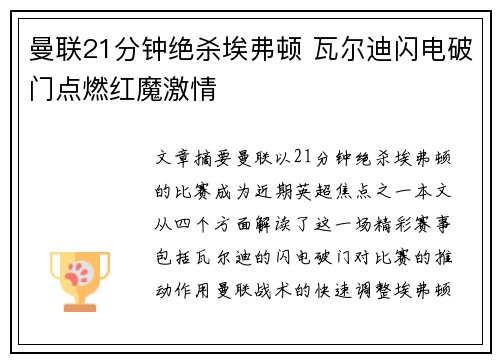 曼联21分钟绝杀埃弗顿 瓦尔迪闪电破门点燃红魔激情

文章摘要曼联以21分钟绝杀埃弗顿的比赛成为近期英超焦点之一本文从四个方面解读了这一场精彩赛事包括瓦尔迪的闪电破门对比赛的推动作用曼联战术的快速调整埃弗顿